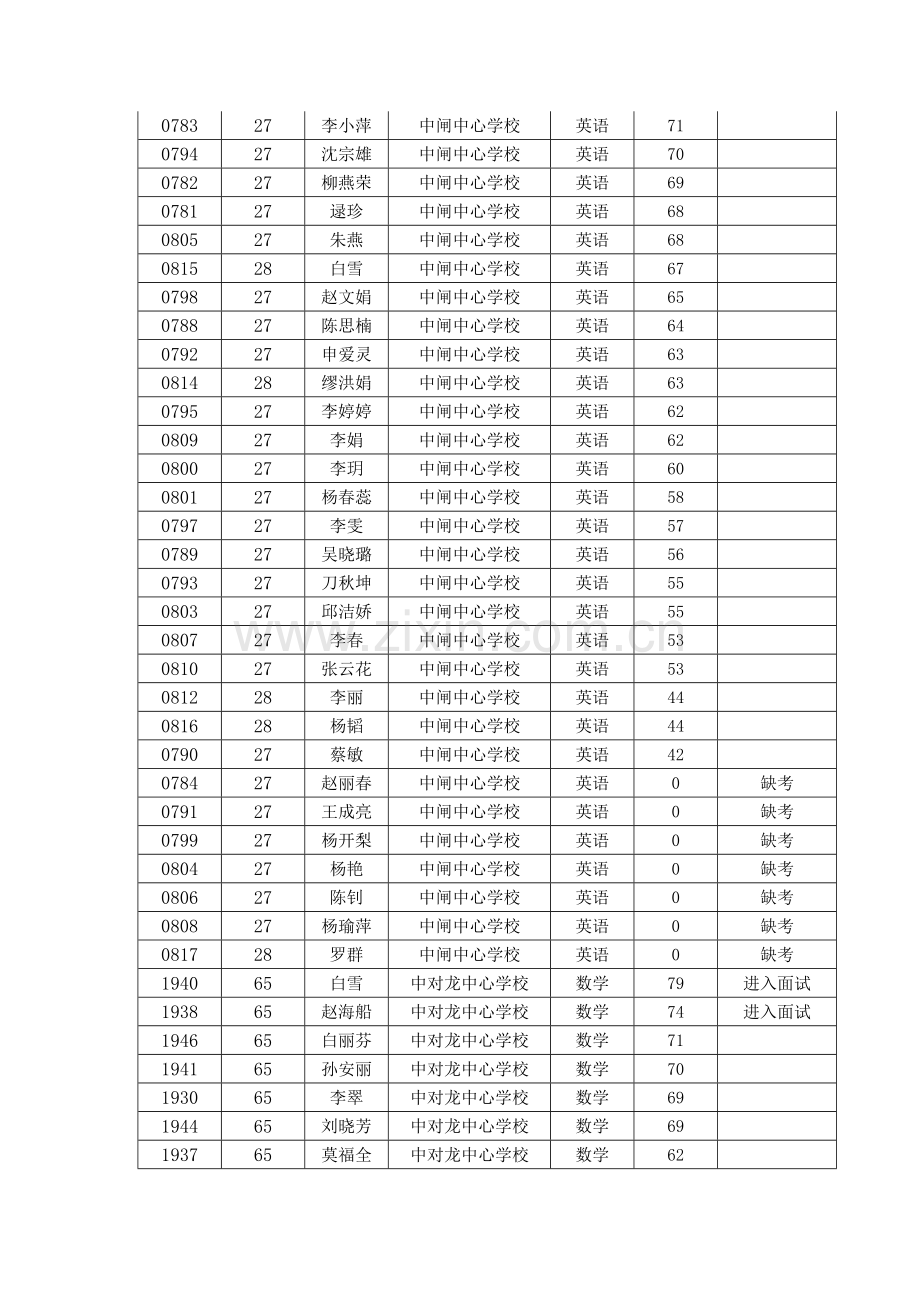 | 0783 | 27 | 李小萍 | 中闸中心学校 | 英语 | 71 |  |
|---|---|---|---|---|---|---|
| 0794 | 27 | 沈宗雄 | 中闸中心学校 | 英语 | 70 |  |
| 0782 | 27 | 柳燕荣 | 中闸中心学校 | 英语 | 69 |  |
| 0781 | 27 | 逯珍 | 中闸中心学校 | 英语 | 68 |  |
| 0805 | 27 | 朱燕 | 中闸中心学校 | 英语 | 68 |  |
| 0815 | 28 | 白雪 | 中闸中心学校 | 英语 | 67 |  |
| 0798 | 27 | 赵文娟 | 中闸中心学校 | 英语 | 65 |  |
| 0788 | 27 | 陈思楠 | 中闸中心学校 | 英语 | 64 |  |
| 0792 | 27 | 申爱灵 | 中闸中心学校 | 英语 | 63 |  |
| 0814 | 28 | 缪洪娟 | 中闸中心学校 | 英语 | 63 |  |
| 0795 | 27 | 李婷婷 | 中闸中心学校 | 英语 | 62 |  |
| 0809 | 27 | 李娟 | 中闸中心学校 | 英语 | 62 |  |
| 0800 | 27 | 李玥 | 中闸中心学校 | 英语 | 60 |  |
| 0801 | 27 | 杨春蕊 | 中闸中心学校 | 英语 | 58 |  |
| 0797 | 27 | 李雯 | 中闸中心学校 | 英语 | 57 |  |
| 0789 | 27 | 吴晓璐 | 中闸中心学校 | 英语 | 56 |  |
| 0793 | 27 | 刀秋坤 | 中闸中心学校 | 英语 | 55 |  |
| 0803 | 27 | 邱洁娇 | 中闸中心学校 | 英语 | 55 |  |
| 0807 | 27 | 李春 | 中闸中心学校 | 英语 | 53 |  |
| 0810 | 27 | 张云花 | 中闸中心学校 | 英语 | 53 |  |
| 0812 | 28 | 李丽 | 中闸中心学校 | 英语 | 44 |  |
| 0816 | 28 | 杨韬 | 中闸中心学校 | 英语 | 44 |  |
| 0790 | 27 | 蔡敏 | 中闸中心学校 | 英语 | 42 |  |
| 0784 | 27 | 赵丽春 | 中闸中心学校 | 英语 | 0 | 缺考 |
| 0791 | 27 | 王成亮 | 中闸中心学校 | 英语 | 0 | 缺考 |
| 0799 | 27 | 杨开梨 | 中闸中心学校 | 英语 | 0 | 缺考 |
| 0804 | 27 | 杨艳 | 中闸中心学校 | 英语 | 0 | 缺考 |
| 0806 | 27 | 陈钊 | 中闸中心学校 | 英语 | 0 | 缺考 |
| 0808 | 27 | 杨瑜萍 | 中闸中心学校 | 英语 | 0 | 缺考 |
| 0817 | 28 | 罗群 | 中闸中心学校 | 英语 | 0 | 缺考 |
| 1940 | 65 | 白雪 | 中对龙中心学校 | 数学 | 79 | 进入面试 |
| 1938 | 65 | 赵海船 | 中对龙中心学校 | 数学 | 74 | 进入面试 |
| 1946 | 65 | 白丽芬 | 中对龙中心学校 | 数学 | 71 |  |
| 1941 | 65 | 孙安丽 | 中对龙中心学校 | 数学 | 70 |  |
| 1930 | 65 | 李翠 | 中对龙中心学校 | 数学 | 69 |  |
| 1944 | 65 | 刘晓芳 | 中对龙中心学校 | 数学 | 69 |  |
| 1937 | 65 | 莫福全 | 中对龙中心学校 | 数学 | 62 |  |

www.zixin.com.cn